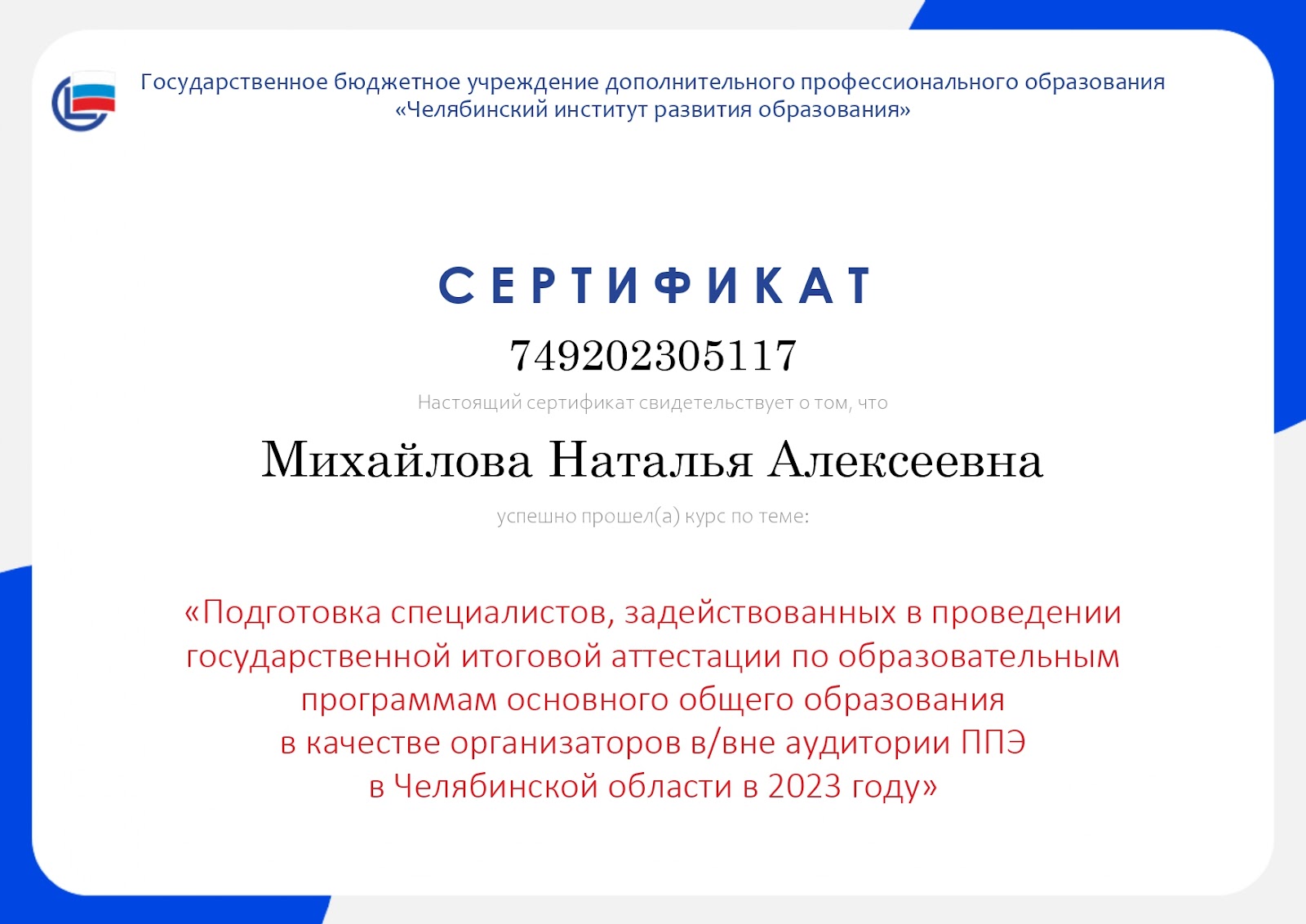 Государственное бюджетное учреждение дополнительного профессионального образования «Челябинский институт развития образования»

СЕРТИФИКАТ

749202305117

Настоящий сертификат свидетельствует о том, что

Михайлова Наталья Алексеевна

успешно прошел(а) курс по теме:

«Подготовка специалистов, задействованных в проведении государственной итоговой аттестации по образовательным программам основного общего образования в качестве организаторов в/вне аудитории ППЭ в Челябинской области в 2023 году»